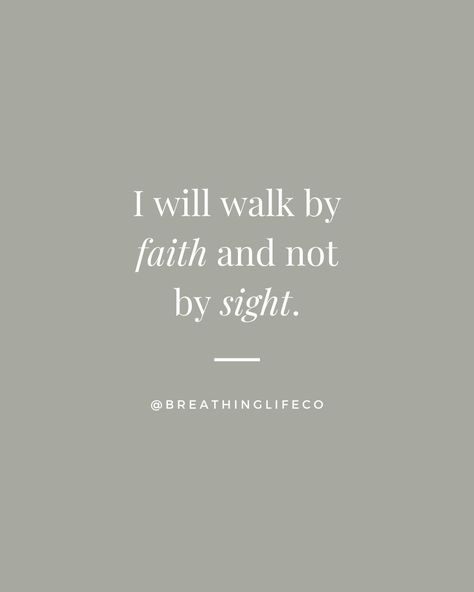 I will walk by faith and not by sight.

@BREATHINGLIFECO